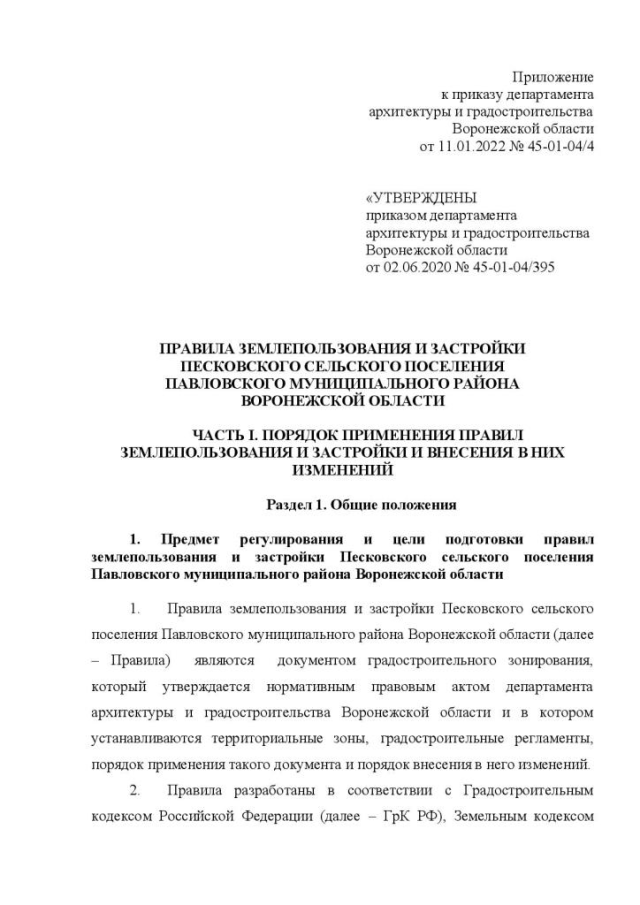 Приложение
к приказу департамента
архитектуры и градостроительства
Воронежской области
от 11.01.2022 № 45-01-04/4

«УТВЕРЖДЕНЫ
приказом департамента
архитектуры и градостроительства
Воронежской области
от 02.06.2020 № 45-01-04/395

ПРАВИЛА ЗЕМЛЕПОЛЬЗОВАНИЯ И ЗАСТРОЙКИ
ПЕСКОВСКОГО СЕЛЬСКОГО ПОСЕЛЕНИЯ
ПАВЛОВСКОГО МУНИЦИПАЛЬНОГО РАЙОНА
ВОРОНЕЖСКОЙ ОБЛАСТИ

ЧАСТЬ I. ПОРЯДОК ПРИМЕНЕНИЯ ПРАВИЛ
ЗЕМЛЕПОЛЬЗОВАНИЯ И ЗАСТРОЙКИ И ВНЕСЕНИЯ В НИХ
ИЗМЕНЕНИЙ

Раздел 1. Общие положения

1. Предмет регулирования и цели подготовки правил землепользования и застройки Песковского сельского поселения Павловского муниципального района Воронежской области

1. Правила землепользования и застройки Песковского сельского поселения Павловского муниципального района Воронежской области (далее – Правила) являются документом градостроительного зонирования, который утверждается нормативным правовым актом департамента архитектуры и градостроительства Воронежской области и в котором устанавливаются территориальные зоны, градостроительные регламенты, порядок применения такого документа и порядок внесения в него изменений.

2. Правила разработаны в соответствии с Градостроительным кодексом Российской Федерации (далее – ГрК РФ), Земельным кодексом